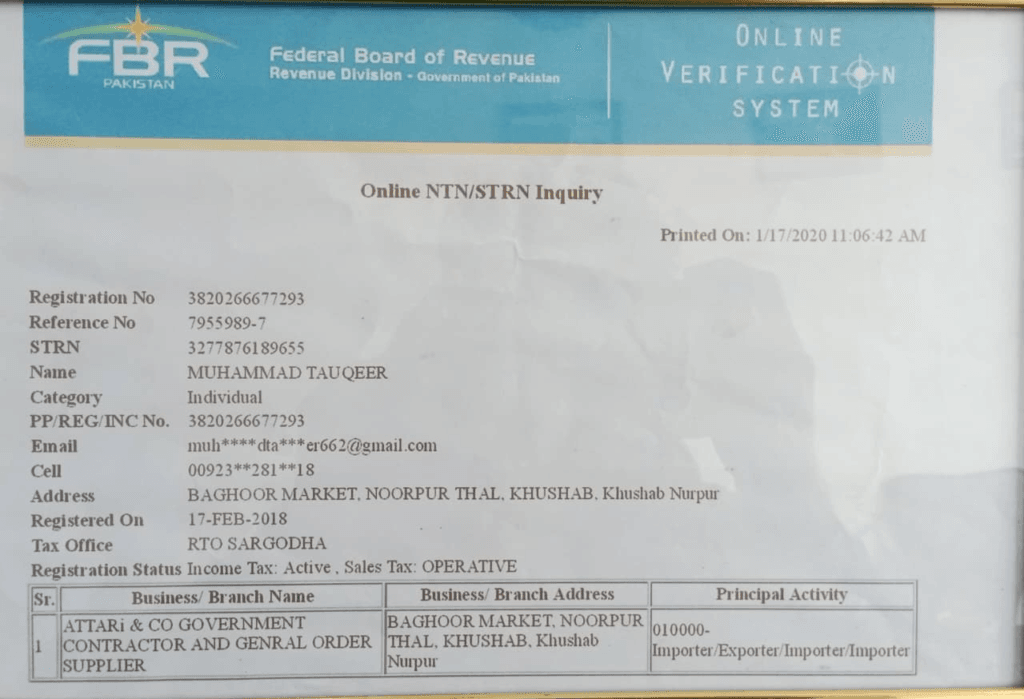 FBR
PAKISTAN

Federal Board of Revenue
Revenue Division - Government of Pakistan

ONLINE
VERIFICATION
SYSTEM

Online NTN/STRN Inquiry

Printed On: 1/17/2020 11:06:42 AM

Registration No 3820266677293
Reference No 7955989-7
STRN 3277876189655
Name MUHAMMAD TAUQEER
Category Individual
PP/REG/INC No. 3820266677293
Email muh****dta***er662@gmail.com
Cell 00923**281**18
Address BAGHOOR MARKET, NOORPUR THAL, KHUSHAB, Khushab Nurpur
Registered On 17-FEB-2018
Tax Office RTO SARGODHA
Registration Status Income Tax: Active , Sales Tax: OPERATIVE

| Sr. | Business/ Branch Name | Business/ Branch Address | Principal Activity |
|---|---|---|---|
| 1 | ATTARi & CO GOVERNMENT CONTRACTOR AND GENRAL ORDER SUPPLIER | BAGHOOR MARKET, NOORPUR THAL, KHUSHAB, Khushab Nurpur | 010000-Importer/Exporter/Importer/Importer |